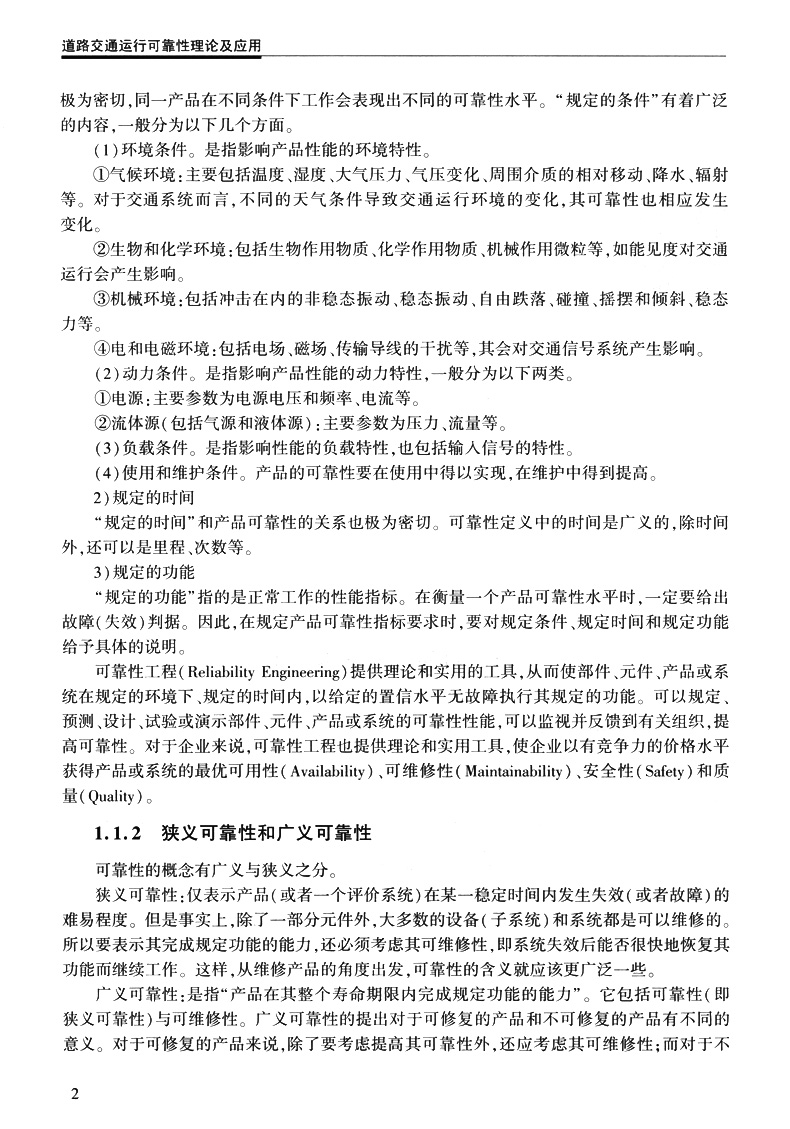 道路交通运行可靠性理论及应用

极为密切，同一产品在不同条件下工作会表现出不同的可靠性水平。“规定的条件”有着广泛的内容，一般分为以下几个方面。

(1)环境条件。是指影响产品性能的环境特性。

①气候环境：主要包括温度、湿度、大气压力、气压变化、周围介质的相对移动、降水、辐射等。对于交通系统而言，不同的天气条件导致交通运行环境的变化，其可靠性也相应发生变化。

②生物和化学环境：包括生物作用物质、化学作用物质、机械作用微粒等，如能见度对交通运行会产生影响。

③机械环境：包括冲击在内的非稳态振动、稳态振动、自由跌落、碰撞、摇摆和倾斜、稳态力等。

④电和电磁环境：包括电场、磁场、传输导线的干扰等，其会对交通信号系统产生影响。

(2)动力条件。是指影响产品性能的动力特性，一般分为以下两类。

①电源：主要参数为电源电压和频率、电流等。

②流体源(包括气源和液体源)：主要参数为压力、流量等。

(3)负载条件。是指影响性能的负载特性，也包括输入信号的特性。

(4)使用和维护条件。产品的可靠性要在使用中得以实现，在维护中得到提高。

2)规定的时间

“规定的时间”和产品可靠性的关系也极为密切。可靠性定义中的时间是广义的，除时间外，还可以是里程、次数等。

3)规定的功能

“规定的功能”指的是正常工作的性能指标。在衡量一个产品可靠性水平时，一定要给出故障(失效)判据。因此，在规定产品可靠性指标要求时，要对规定条件、规定时间和规定功能给予具体的说明。

可靠性工程(Reliability Engineering)提供理论和实用的工具，从而使部件、元件、产品或系统在规定的环境下、规定的时间内，以给定的置信水平无故障执行其规定的功能。可以规定、预测、设计、试验或演示部件、元件、产品或系统的可靠性性能，可以监视并反馈到有关组织，提高可靠性。对于企业来说，可靠性工程也提供理论和实用工具，使企业以有竞争力的价格水平获得产品或系统的最优可用性(Availability)、可维修性(Maintainability)、安全性(Safety)和质量(Quality)。

1.1.2 狭义可靠性和广义可靠性

可靠性的概念有广义与狭义之分。

狭义可靠性：仅表示产品(或者一个评价系统)在某一稳定时间内发生失效(或者故障)的难易程度。但是事实上，除了一部分元件外，大多数的设备(子系统)和系统都是可以维修的。所以要表示其完成规定功能的能力，还必须考虑其可维修性，即系统失效后能否很快地恢复其功能而继续工作。这样，从维修产品的角度出发，可靠性的含义就应该更广泛一些。

广义可靠性：是指“产品在其整个寿命期限内完成规定功能的能力”。它包括可靠性(即狭义可靠性)与可维修性。广义可靠性的提出对于可修复的产品和不可修复的产品有不同的意义。对于可修复的产品来说，除了要考虑提高其可靠性外，还应考虑其可维修性；而对于不

2